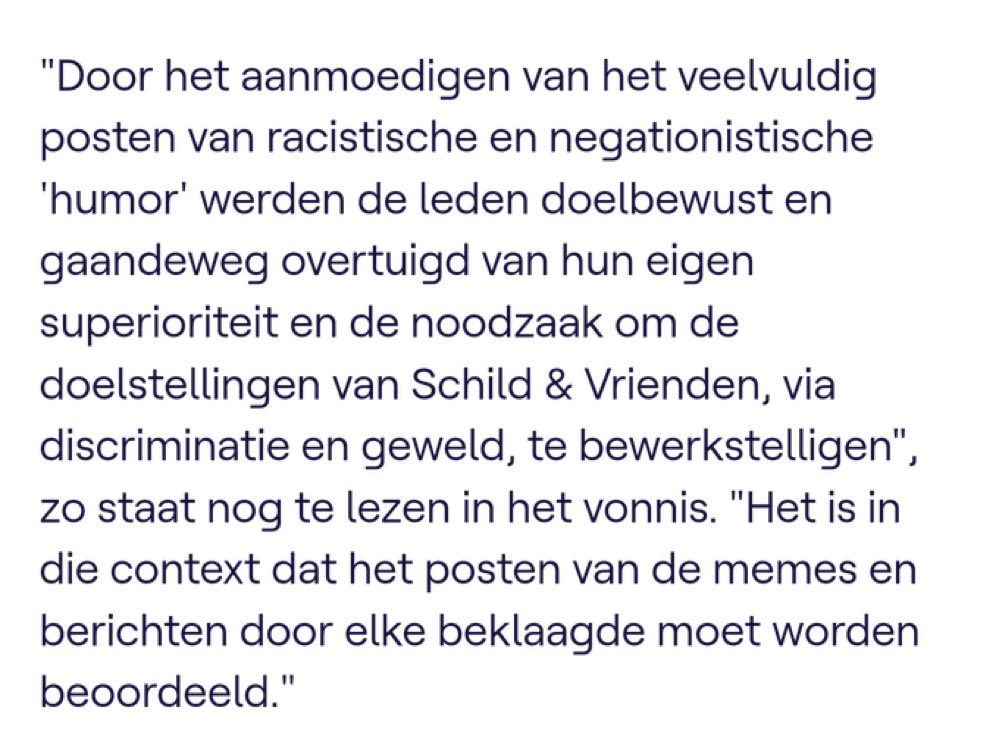 "Door het aanmoedigen van het veelvuldig posten van racistische en negationistische 'humor' werden de leden doelbewust en gaandeweg overtuigd van hun eigen superioriteit en de noodzaak om de doelstellingen van Schild & Vrienden, via discriminatie en geweld, te bewerkstelligen", zo staat nog te lezen in het vonnis. "Het is in die context dat het posten van de memes en berichten door elke beklaagde moet worden beoordeeld."